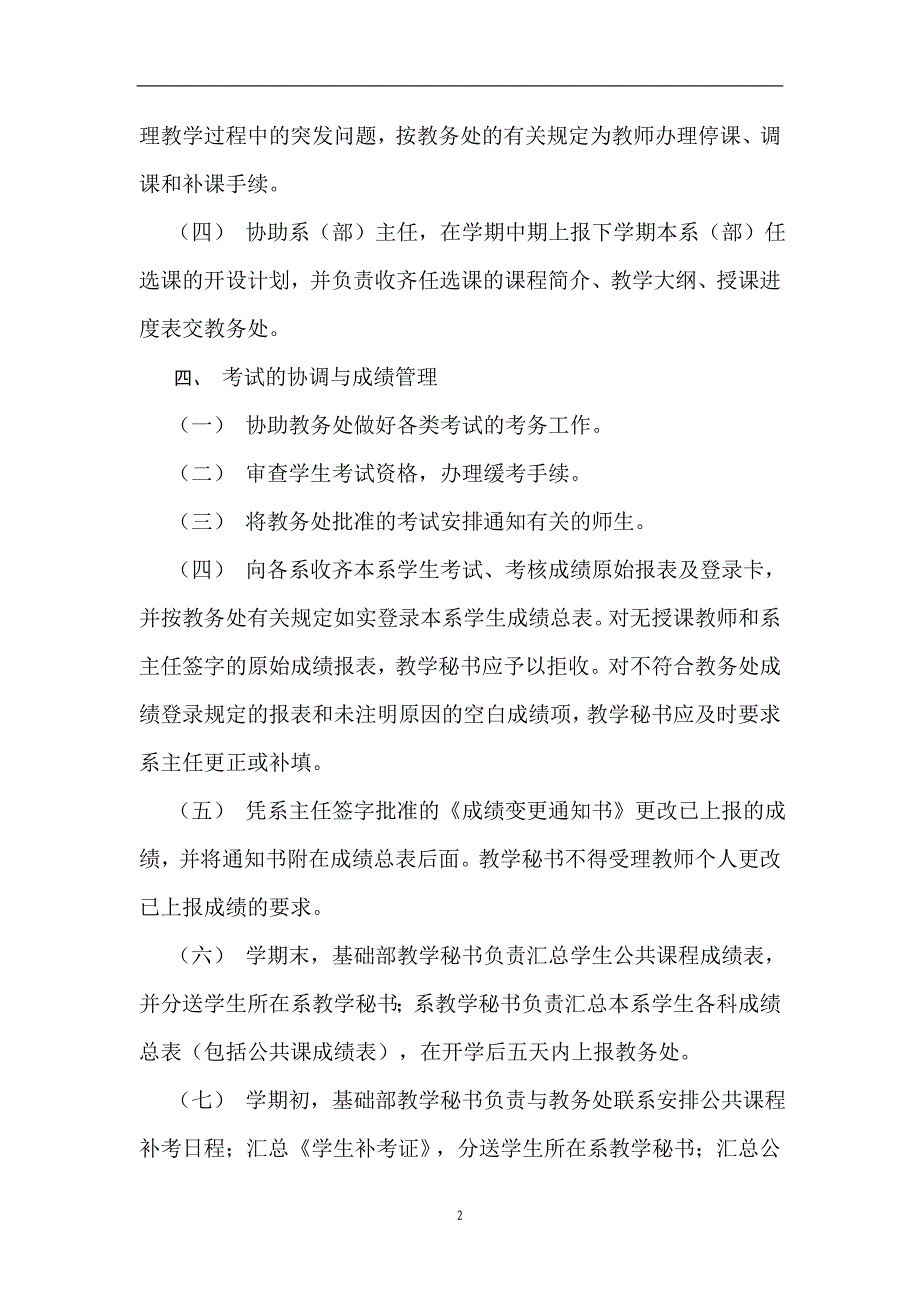 理教学过程中的突发问题，按教务处的有关规定为教师办理停课、调课和补课手续。

（四） 协助系（部）主任，在学期中期上报下学期本系（部）任选课的开设计划，并负责收齐任选课的课程简介、教学大纲、授课进度表交教务处。

四、 考试的协调与成绩管理

（一） 协助教务处做好各类考试的考务工作。

（二） 审查学生考试资格，办理缓考手续。

（三） 将教务处批准的考试安排通知有关的师生。

（四） 向各系收齐本系学生考试、考核成绩原始报表及登录卡，并按教务处有关规定如实登录本系学生成绩总表。对无授课教师和系主任签字的原始成绩报表，教学秘书应予以拒收。对不符合教务处成绩登录规定的报表和未注明原因的空白成绩项，教学秘书应及时要求系主任更正或补填。

（五） 凭系主任签字批准的《成绩变更通知书》更改已上报的成绩，并将通知书附在成绩总表后面。教学秘书不得受理教师个人更改已上报成绩的要求。

（六） 学期末，基础部教学秘书负责汇总学生公共课程成绩表，并分送学生所在系教学秘书；系教学秘书负责汇总本系学生各科成绩总表（包括公共课成绩表），在开学后五天内上报教务处。

（七） 学期初，基础部教学秘书负责与教务处联系安排公共课程补考日程；汇总《学生补考证》，分送学生所在系教学秘书；汇总公

2